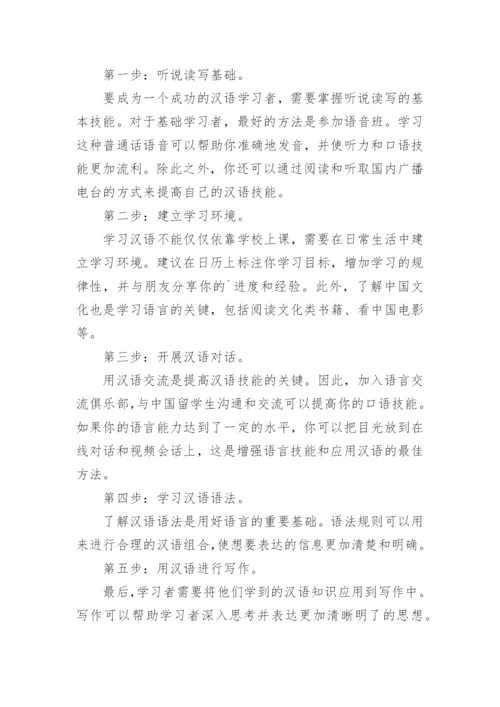 第一步：听说读写基础。

要成为一个成功的汉语学习者，需要掌握听说读写的基本技能。对于基础学习者，最好的方法是参加语音班。学习这种普通话语音可以帮助你准确地发音，并使听力和口语技能更加流利。除此之外，你还可以通过阅读和听取国内广播电台的方式来提高自己的汉语技能。

第二步：建立学习环境。

学习汉语不能仅仅依靠学校上课，需要在日常生活中建立学习环境。建议在日历上标注你学习目标，增加学习的规律性，并与朋友分享你的`进度和经验。此外，了解中国文化也是学习语言的关键，包括阅读文化类书籍、看中国电影等。

第三步：开展汉语对话。

用汉语交流是提高汉语技能的关键。因此，加入语言交流俱乐部，与中国留学生沟通和交流可以提高你的口语技能。如果你的语言能力达到了一定的水平，你可以把目光放到在线对话和视频会话上，这是增强语言技能和应用汉语的最佳方法。

第四步：学习汉语语法。

了解汉语语法是用好语言的重要基础。语法规则可以用来进行合理的汉语组合，使想要表达的信息更加清楚和明确。

第五步：用汉语进行写作。

最后，学习者需要将他们学到的汉语知识应用到写作中。写作可以帮助学习者深入思考并表达更加清晰明了的思想。